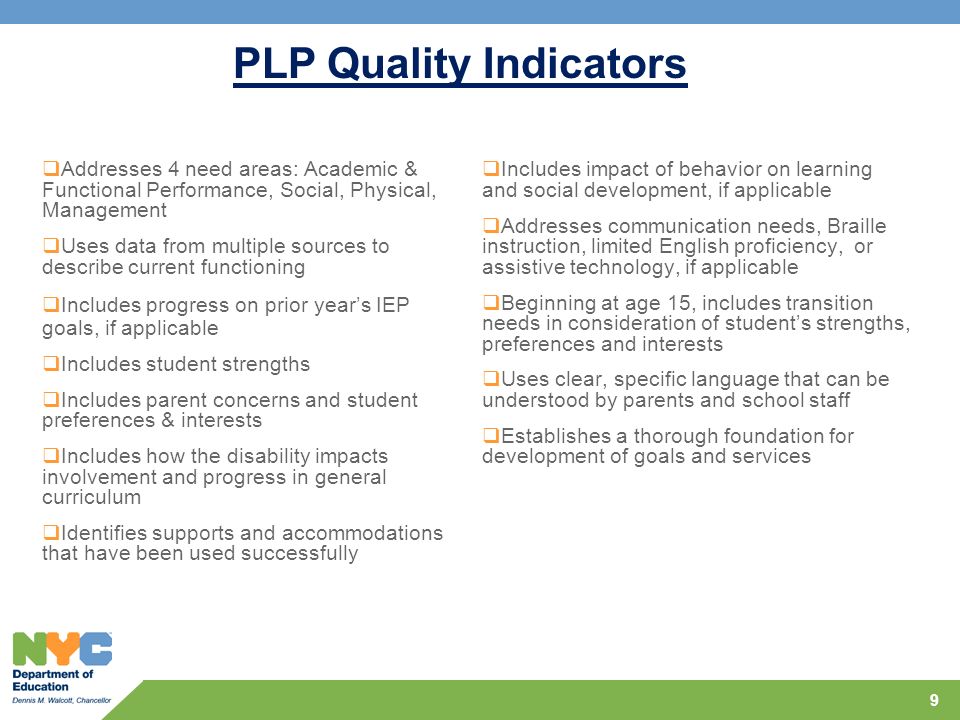 PLP Quality Indicators

❑Addresses 4 need areas: Academic & Functional Performance, Social, Physical, Management

❑Uses data from multiple sources to describe current functioning

❑Includes progress on prior year's IEP goals, if applicable

❑Includes student strengths

❑Includes parent concerns and student preferences & interests

❑Includes how the disability impacts involvement and progress in general curriculum

❑Identifies supports and accommodations that have been used successfully

❑Includes impact of behavior on learning and social development, if applicable

❑Addresses communication needs, Braille instruction, limited English proficiency, or assistive technology, if applicable

❑Beginning at age 15, includes transition needs in consideration of student's strengths, preferences and interests

❑Uses clear, specific language that can be understood by parents and school staff

❑Establishes a thorough foundation for development of goals and services

NYC
Department of Education
Dennis M. Walcott, Chancellor

9